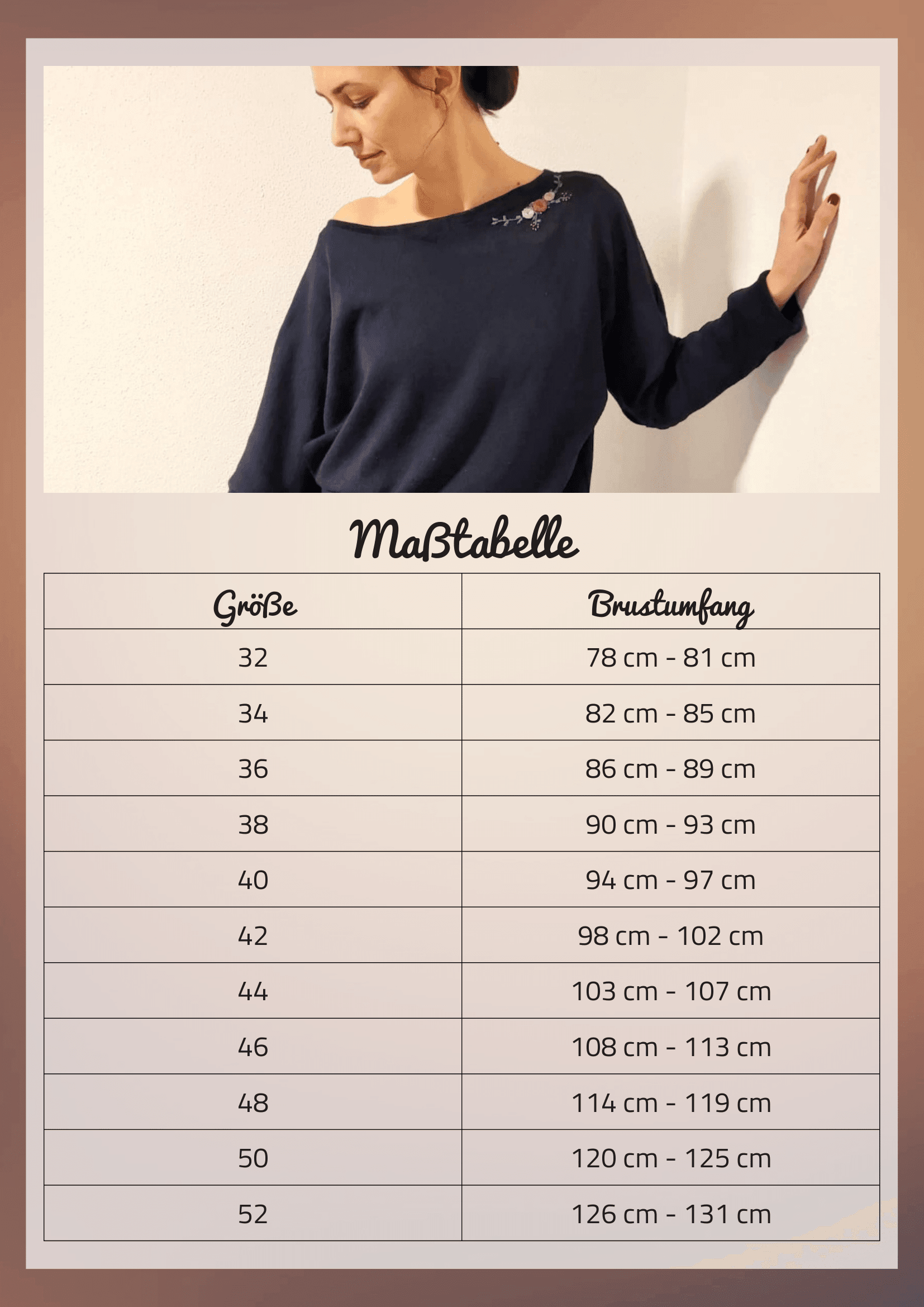 Maßtabelle

| Größe | Brustumfang |
|---|---|
| 32 | 78 cm - 81 cm |
| 34 | 82 cm - 85 cm |
| 36 | 86 cm - 89 cm |
| 38 | 90 cm - 93 cm |
| 40 | 94 cm - 97 cm |
| 42 | 98 cm - 102 cm |
| 44 | 103 cm - 107 cm |
| 46 | 108 cm - 113 cm |
| 48 | 114 cm - 119 cm |
| 50 | 120 cm - 125 cm |
| 52 | 126 cm - 131 cm |